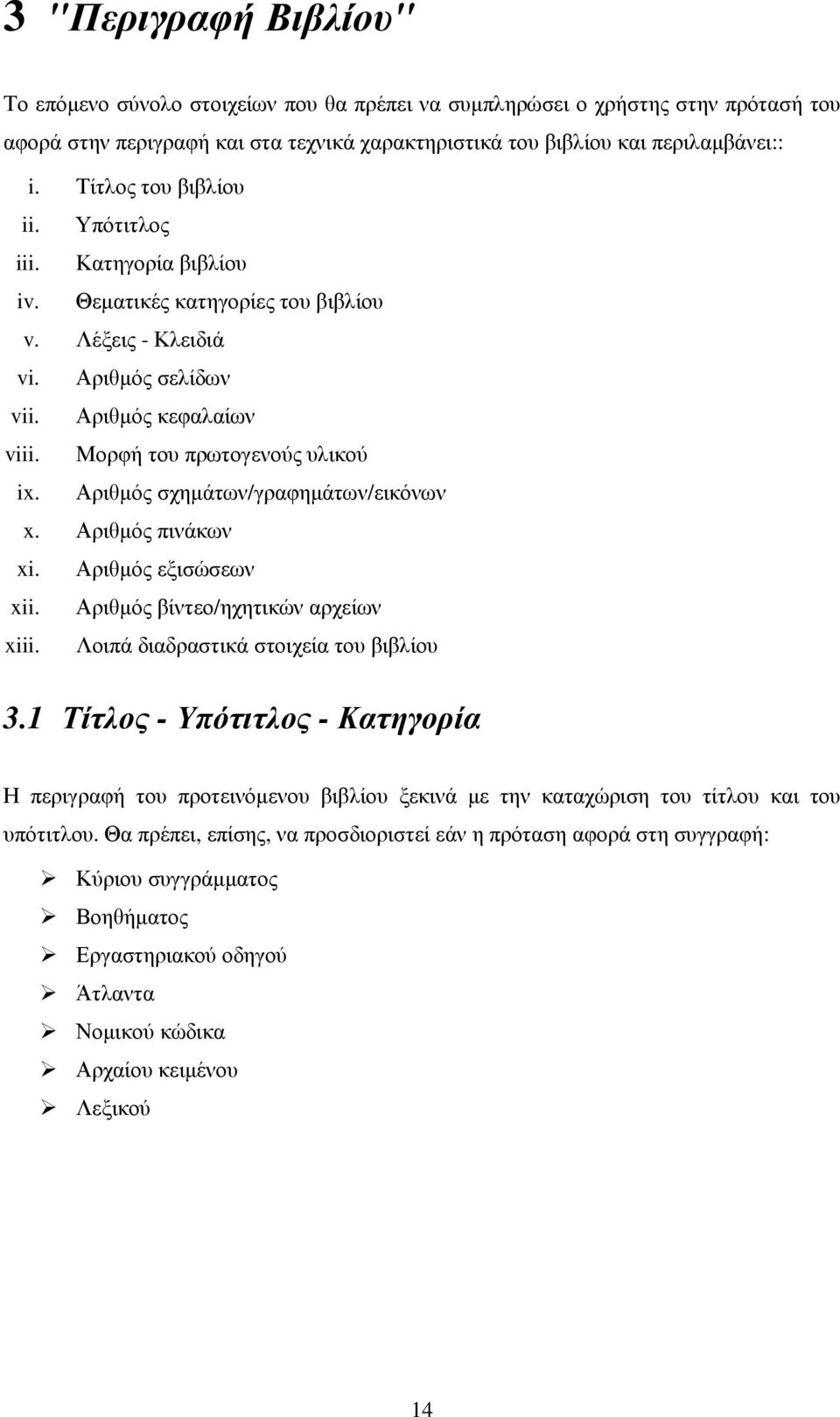 3 "Περιγραφή Βιβλίου"

Το επόμενο σύνολο στοιχείων που θα πρέπει να συμπληρώσει ο χρήστης στην πρότασή του αφορά στην περιγραφή και στα τεχνικά χαρακτηριστικά του βιβλίου και περιλαμβάνει::

i. Τίτλος του βιβλίου
ii. Υπότιτλος
iii. Κατηγορία βιβλίου
iv. Θεματικές κατηγορίες του βιβλίου
v. Λέξεις - Κλειδιά
vi. Αριθμός σελίδων
vii. Αριθμός κεφαλαίων
viii. Μορφή του πρωτογενούς υλικού
ix. Αριθμός σχημάτων/γραφημάτων/εικόνων
x. Αριθμός πινάκων
xi. Αριθμός εξισώσεων
xii. Αριθμός βίντεο/ηχητικών αρχείων
xiii. Λοιπά διαδραστικά στοιχεία του βιβλίου

3.1 Τίτλος - Υπότιτλος - Κατηγορία

Η περιγραφή του προτεινόμενου βιβλίου ξεκινά με την καταχώριση του τίτλου και του υπότιτλου. Θα πρέπει, επίσης, να προσδιοριστεί εάν η πρόταση αφορά στη συγγραφή:

➢ Κύριου συγγράμματος
➢ Βοηθήματος
➢ Εργαστηριακού οδηγού
➢ Άτλαντα
➢ Νομικού κώδικα
➢ Αρχαίου κειμένου
➢ Λεξικού

14